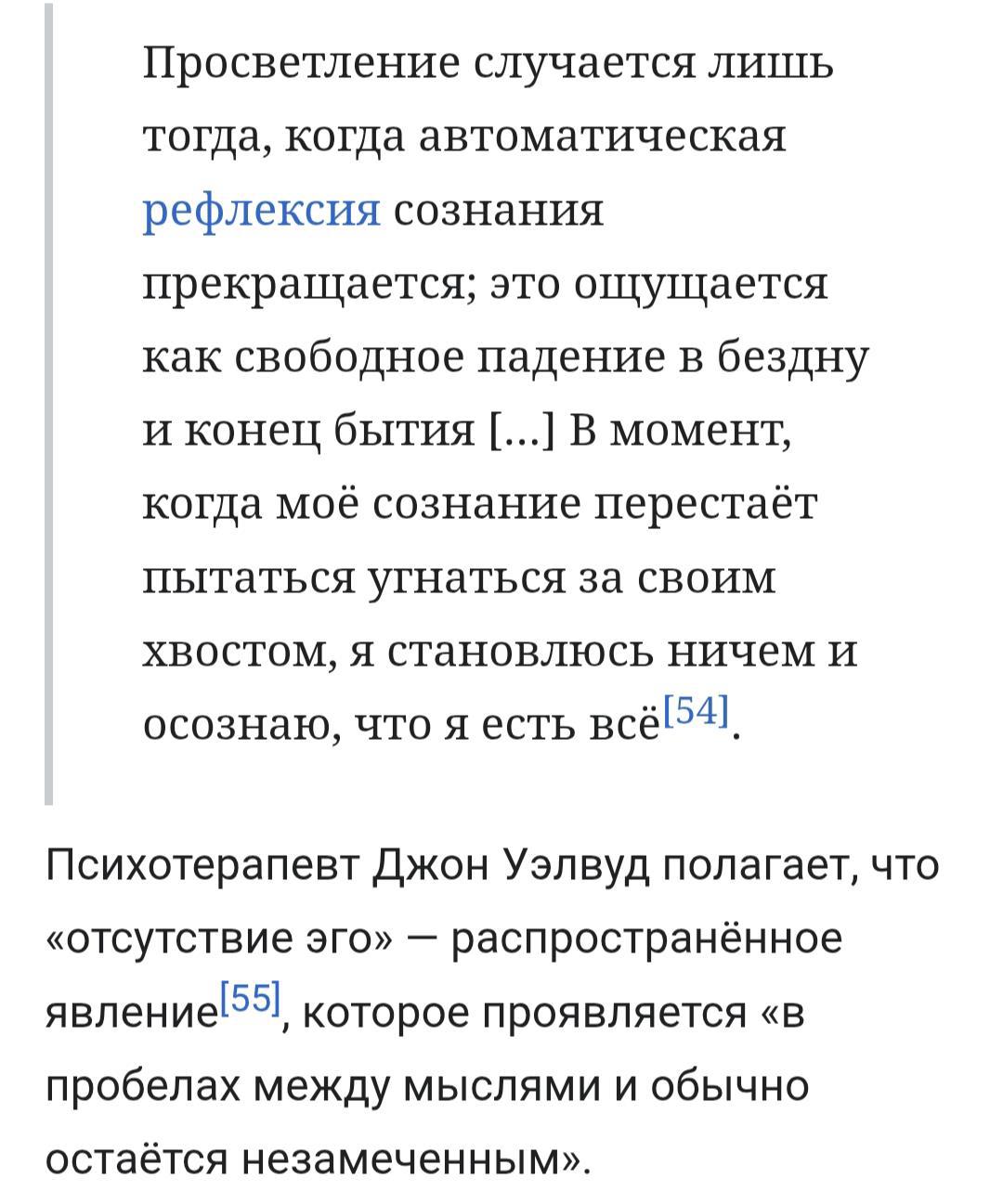 Просветление случается лишь тогда, когда автоматическая рефлексия сознания прекращается; это ощущается как свободное падение в бездну и конец бытия […] В момент, когда моё сознание перестаёт пытаться угнаться за своим хвостом, я становлюсь ничем и осознаю, что я есть всё[54].

Психотерапевт Джон Уэлвуд полагает, что «отсутствие эго» — распространённое явление[55], которое проявляется «в пробелах между мыслями и обычно остаётся незамеченным».